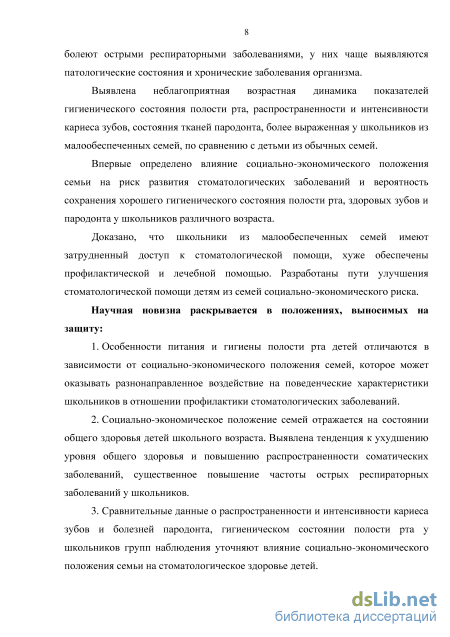 8

болеют острыми респираторными заболеваниями, у них чаще выявляются патологические состояния и хронические заболевания организма.

Выявлена неблагоприятная возрастная динамика показателей гигиенического состояния полости рта, распространенности и интенсивности кариеса зубов, состояния тканей пародонта, более выраженная у школьников из малообеспеченных семей, по сравнению с детьми из обычных семей.

Впервые определено влияние социально-экономического положения семьи на риск развития стоматологических заболеваний и вероятность сохранения хорошего гигиенического состояния полости рта, здоровых зубов и пародонта у школьников различного возраста.

Доказано, что школьники из малообеспеченных семей имеют затрудненный доступ к стоматологической помощи, хуже обеспечены профилактической и лечебной помощью. Разработаны пути улучшения стоматологической помощи детям из семей социально-экономического риска.

Научная новизна раскрывается в положениях, выносимых на защиту:

1. Особенности питания и гигиены полости рта детей отличаются в зависимости от социально-экономического положения семей, которое может оказывать разнонаправленное воздействие на поведенческие характеристики школьников в отношении профилактики стоматологических заболеваний.

2. Социально-экономическое положение семей отражается на состоянии общего здоровья детей школьного возраста. Выявлена тенденция к ухудшению уровня общего здоровья и повышению распространенности соматических заболеваний, существенное повышение частоты острых респираторных заболеваний у школьников.

3. Сравнительные данные о распространенности и интенсивности кариеса зубов и болезней пародонта, гигиеническом состоянии полости рта у школьников групп наблюдения уточняют влияние социально-экономического положения семьи на стоматологическое здоровье детей.

dsLib.net
библиотека диссертаций